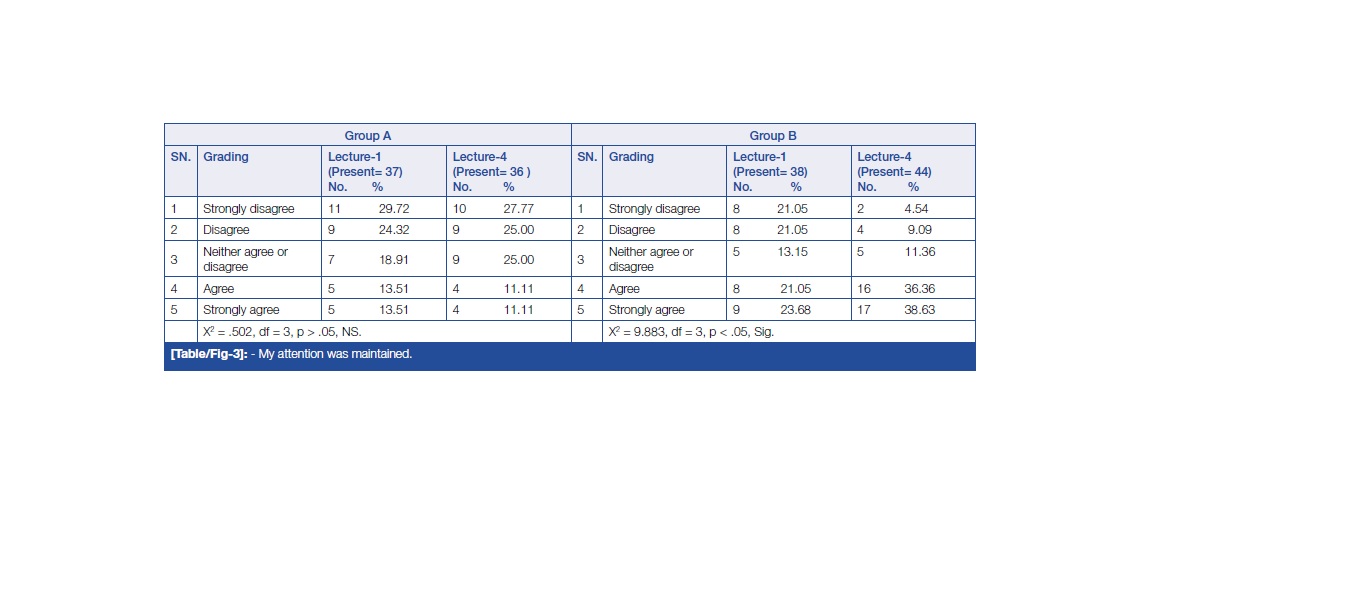 | Group A | | | | Group B | | | |
|---|---|---|---|---|---|---|---|
| SN. | Grading | Lecture-1 (Present= 37) No. % | Lecture-4 (Present= 36 ) No. % | SN. | Grading | Lecture-1 (Present= 38) No. % | Lecture-4 (Present= 44) No. % |
| 1 | Strongly disagree | 11 29.72 | 10 27.77 | 1 | Strongly disagree | 8 21.05 | 2 4.54 |
| 2 | Disagree | 9 24.32 | 9 25.00 | 2 | Disagree | 8 21.05 | 4 9.09 |
| 3 | Neither agree or disagree | 7 18.91 | 9 25.00 | 3 | Neither agree or disagree | 5 13.15 | 5 11.36 |
| 4 | Agree | 5 13.51 | 4 11.11 | 4 | Agree | 8 21.05 | 16 36.36 |
| 5 | Strongly agree | 5 13.51 | 4 11.11 | 5 | Strongly agree | 9 23.68 | 17 38.63 |
| | $X^2$ = .502, df = 3, p > .05, NS. | | | | $X^2$ = 9.883, df = 3, p < .05, Sig. | | |

[Table/Fig-3]: - My attention was maintained.